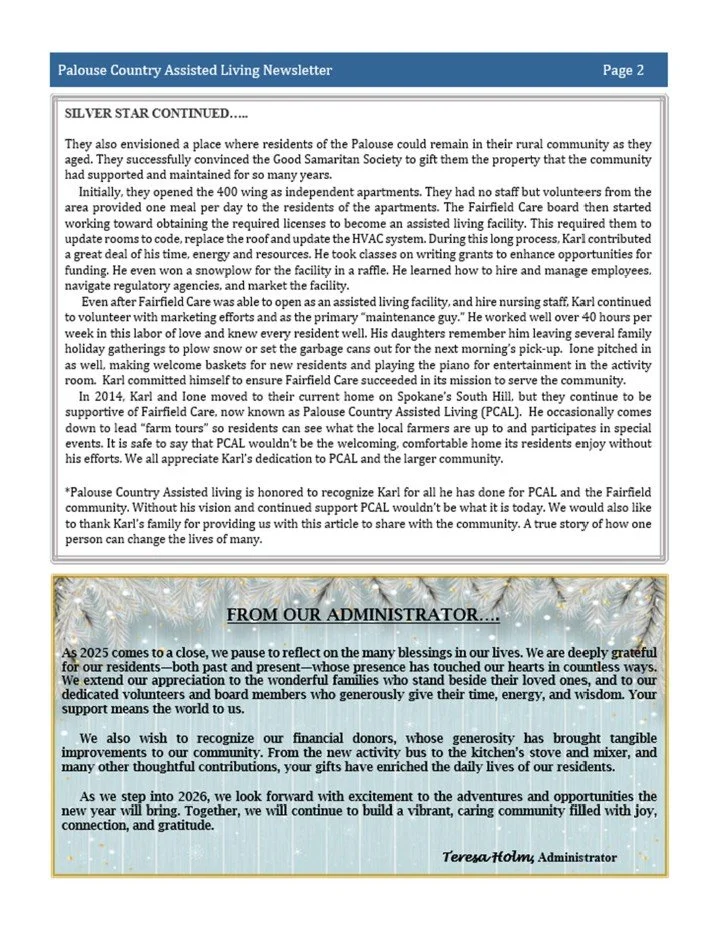 Palouse Country Assisted Living Newsletter

Page 2

SILVER STAR CONTINUED…..

They also envisioned a place where residents of the Palouse could remain in their rural community as they aged. They successfully convinced the Good Samaritan Society to gift them the property that the community had supported and maintained for so many years.

Initially, they opened the 400 wing as independent apartments. They had no staff but volunteers from the area provided one meal per day to the residents of the apartments. The Fairfield Care board then started working toward obtaining the required licenses to become an assisted living facility. This required them to update rooms to code, replace the roof and update the HVAC system. During this long process, Karl contributed a great deal of his time, energy and resources. He took classes on writing grants to enhance opportunities for funding. He even won a snowplow for the facility in a raffle. He learned how to hire and manage employees, navigate regulatory agencies, and market the facility.

Even after Fairfield Care was able to open as an assisted living facility, and hire nursing staff, Karl continued to volunteer with marketing efforts and as the primary "maintenance guy." He worked well over 40 hours per week in this labor of love and knew every resident well. His daughters remember him leaving several family holiday gatherings to plow snow or set the garbage cans out for the next morning's pick-up. Ione pitched in as well, making welcome baskets for new residents and playing the piano for entertainment in the activity room. Karl committed himself to ensure Fairfield Care succeeded in its mission to serve the community.

In 2014, Karl and Ione moved to their current home on Spokane's South Hill, but they continue to be supportive of Fairfield Care, now known as Palouse Country Assisted Living (PCAL). He occasionally comes down to lead "farm tours" so residents can see what the local farmers are up to and participates in special events. It is safe to say that PCAL wouldn't be the welcoming, comfortable home its residents enjoy without his efforts. We all appreciate Karl's dedication to PCAL and the larger community.

*Palouse Country Assisted living is honored to recognize Karl for all he has done for PCAL and the Fairfield community. Without his vision and continued support PCAL wouldn't be what it is today. We would also like to thank Karl's family for providing us with this article to share with the community. A true story of how one person can change the lives of many.

FROM OUR ADMINISTRATOR….

As 2025 comes to a close, we pause to reflect on the many blessings in our lives. We are deeply grateful for our residents—both past and present—whose presence has touched our hearts in countless ways. We extend our appreciation to the wonderful families who stand beside their loved ones, and to our dedicated volunteers and board members who generously give their time, energy, and wisdom. Your support means the world to us.

We also wish to recognize our financial donors, whose generosity has brought tangible improvements to our community. From the new activity bus to the kitchen's stove and mixer, and many other thoughtful contributions, your gifts have enriched the daily lives of our residents.

As we step into 2026, we look forward with excitement to the adventures and opportunities the new year will bring. Together, we will continue to build a vibrant, caring community filled with joy, connection, and gratitude.

Teresa Holm, Administrator